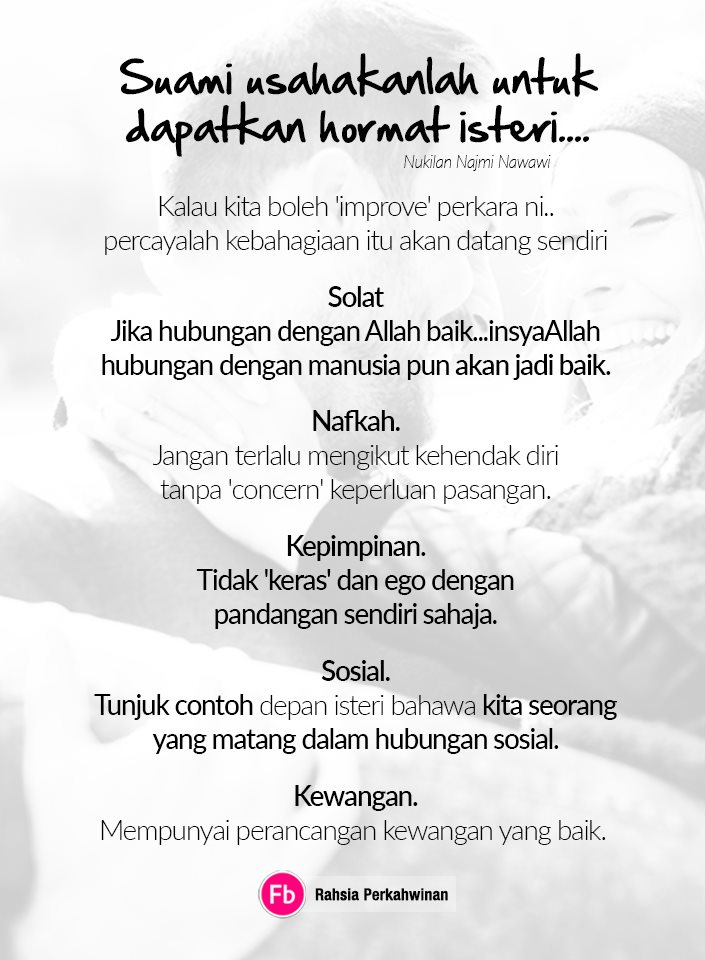 Suami usahakanlah untuk dapatkan hormat isteri....

Nukilan Najmi Nawawi

Kalau kita boleh 'improve' perkara ni.. percayalah kebahagiaan itu akan datang sendiri

Solat
Jika hubungan dengan Allah baik...insyaAllah hubungan dengan manusia pun akan jadi baik.

Nafkah.
Jangan terlalu mengikut kehendak diri tanpa 'concern' keperluan pasangan.

Kepimpinan.
Tidak 'keras' dan ego dengan pandangan sendiri sahaja.

Sosial.
Tunjuk contoh depan isteri bahawa kita seorang yang matang dalam hubungan sosial.

Kewangan.
Mempunyai perancangan kewangan yang baik.

Fb Rahsia Perkahwinan